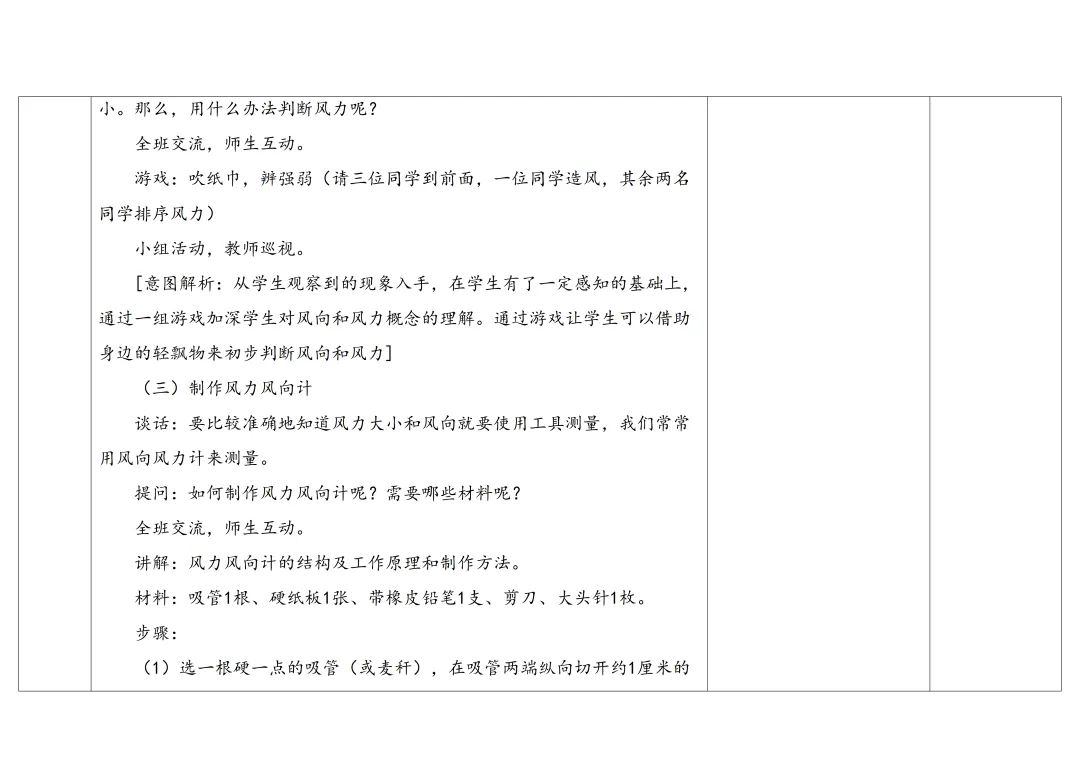 小。那么，用什么办法判断风力呢？

全班交流，师生互动。

游戏：吹纸巾，辨强弱（请三位同学到前面，一位同学造风，其余两名同学排序风力）

小组活动，教师巡视。

[意图解析：从学生观察到的现象入手，在学生有了一定感知的基础上，通过一组游戏加深学生对风向和风力概念的理解。通过游戏让学生可以借助身边的轻飘物来初步判断风向和风力]

（三）制作风力风向计

谈话：要比较准确地知道风力大小和风向就要使用工具测量，我们常常用风向风力计来测量。

提问：如何制作风力风向计呢？需要哪些材料呢？

全班交流，师生互动。

讲解：风力风向计的结构及工作原理和制作方法。

材料：吸管1根、硬纸板1张、带橡皮铅笔1支、剪刀、大头针1枚。

步骤：

（1）选一根硬一点的吸管（或麦秆），在吸管两端纵向切开约1厘米的